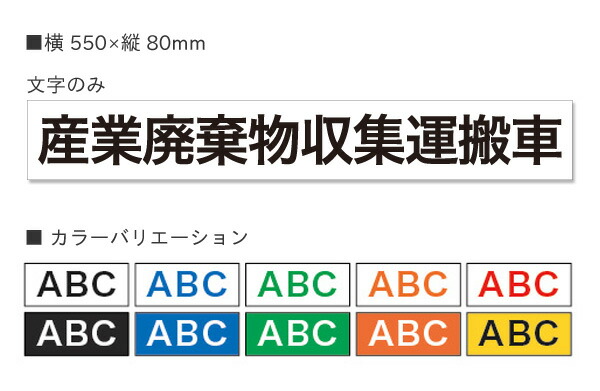 ■横 550×縦 80mm

文字のみ

産業廃棄物収集運搬車

■ カラーバリエーション

ABC ABC ABC ABC ABC
ABC ABC ABC ABC ABC